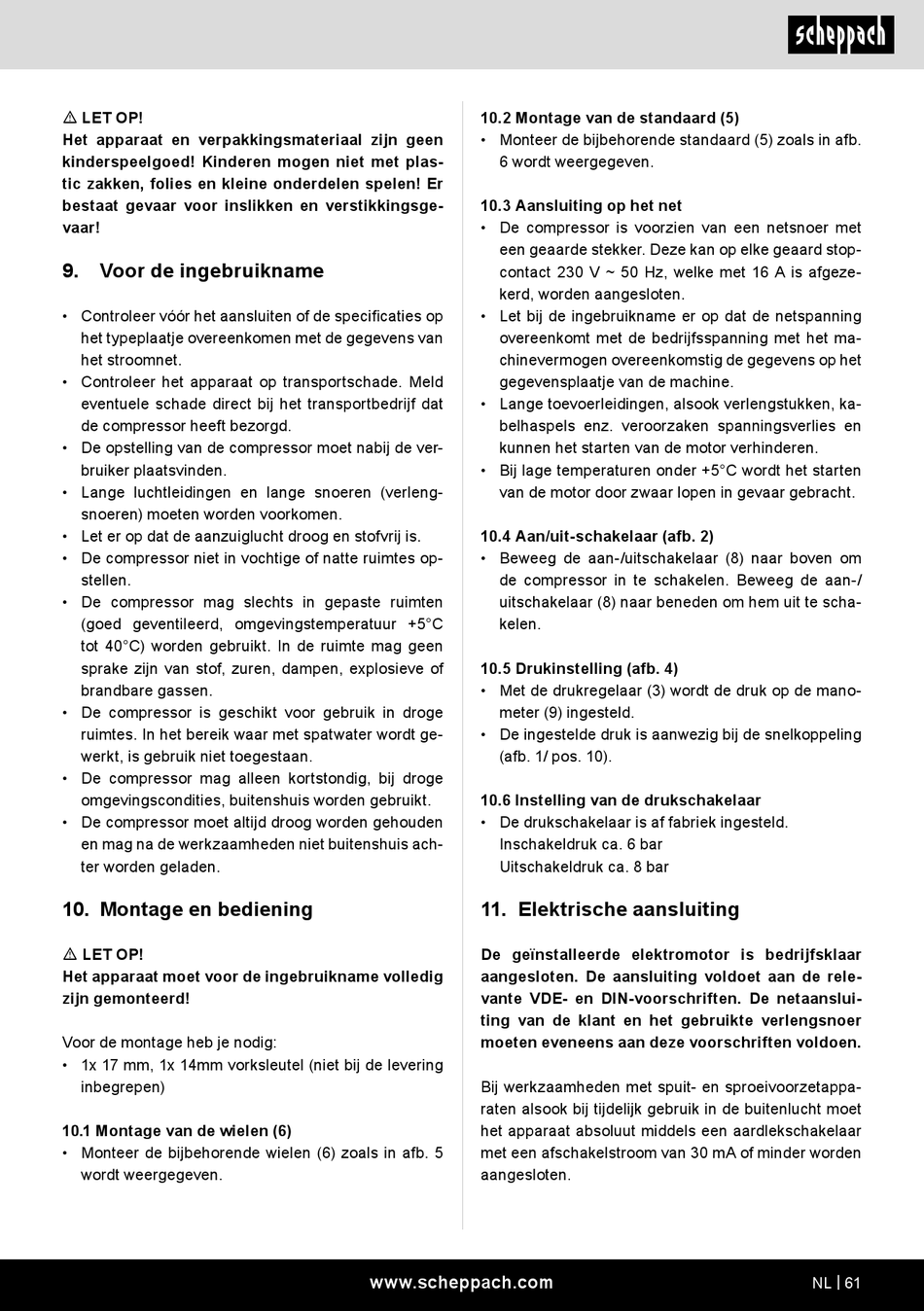 scheppach

⚠ LET OP!
Het apparaat en verpakkingsmateriaal zijn geen kinderspeelgoed! Kinderen mogen niet met plastic zakken, folies en kleine onderdelen spelen! Er bestaat gevaar voor inslikken en verstikkingsgevaar!

9. Voor de ingebruikname

• Controleer vóór het aansluiten of de specificaties op het typeplaatje overeenkomen met de gegevens van het stroomnet.
• Controleer het apparaat op transportschade. Meld eventuele schade direct bij het transportbedrijf dat de compressor heeft bezorgd.
• De opstelling van de compressor moet nabij de verbruiker plaatsvinden.
• Lange luchtleidingen en lange snoeren (verlengsnoeren) moeten worden voorkomen.
• Let er op dat de aanzuiglucht droog en stofvrij is.
• De compressor niet in vochtige of natte ruimtes opstellen.
• De compressor mag slechts in gepaste ruimten (goed geventileerd, omgevingstemperatuur +5°C tot 40°C) worden gebruikt. In de ruimte mag geen sprake zijn van stof, zuren, dampen, explosieve of brandbare gassen.
• De compressor is geschikt voor gebruik in droge ruimtes. In het bereik waar met spatwater wordt gewerkt, is gebruik niet toegestaan.
• De compressor mag alleen kortstondig, bij droge omgevingscondities, buitenshuis worden gebruikt.
• De compressor moet altijd droog worden gehouden en mag na de werkzaamheden niet buitenshuis achter worden geladen.

10. Montage en bediening

⚠ LET OP!
Het apparaat moet voor de ingebruikname volledig zijn gemonteerd!

Voor de montage heb je nodig:
• 1x 17 mm, 1x 14mm vorksleutel (niet bij de levering inbegrepen)

10.1 Montage van de wielen (6)
• Monteer de bijbehorende wielen (6) zoals in afb. 5 wordt weergegeven.

10.2 Montage van de standaard (5)
• Monteer de bijbehorende standaard (5) zoals in afb. 6 wordt weergegeven.

10.3 Aansluiting op het net
• De compressor is voorzien van een netsnoer met een geaarde stekker. Deze kan op elke geaard stopcontact 230 V ~ 50 Hz, welke met 16 A is afgezekerd, worden aangesloten.
• Let bij de ingebruikname er op dat de netspanning overeenkomt met de bedrijfsspanning met het machinevermogen overeenkomstig de gegevens op het gegevensplaatje van de machine.
• Lange toevoerleidingen, alsook verlengstukken, kabelhaspels enz. veroorzaken spanningsverlies en kunnen het starten van de motor verhinderen.
• Bij lage temperaturen onder +5°C wordt het starten van de motor door zwaar lopen in gevaar gebracht.

10.4 Aan/uit-schakelaar (afb. 2)
• Beweeg de aan-/uitschakelaar (8) naar boven om de compressor in te schakelen. Beweeg de aan-/uitschakelaar (8) naar beneden om hem uit te schakelen.

10.5 Drukinstelling (afb. 4)
• Met de drukregelaar (3) wordt de druk op de manometer (9) ingesteld.
• De ingestelde druk is aanwezig bij de snelkoppeling (afb. 1/ pos. 10).

10.6 Instelling van de drukschakelaar
• De drukschakelaar is af fabriek ingesteld.
Inschakeldruk ca. 6 bar
Uitschakeldruk ca. 8 bar

11. Elektrische aansluiting

De geïnstalleerde elektromotor is bedrijfsklaar aangesloten. De aansluiting voldoet aan de relevante VDE- en DIN-voorschriften. De netaansluiting van de klant en het gebruikte verlengsnoer moeten eveneens aan deze voorschriften voldoen.

Bij werkzaamheden met spuit- en sproeivoorzetapparaten alsook bij tijdelijk gebruik in de buitenlucht moet het apparaat absoluut middels een aardlekschakelaar met een afschakelstroom van 30 mA of minder worden aangesloten.

www.scheppach.com NL | 61